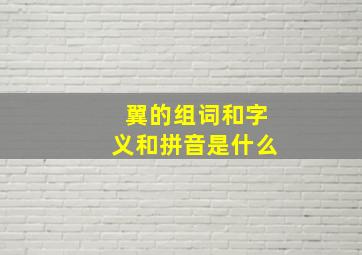 翼的组词和字义和拼音是什么